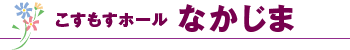 こすもすホール　なかじま